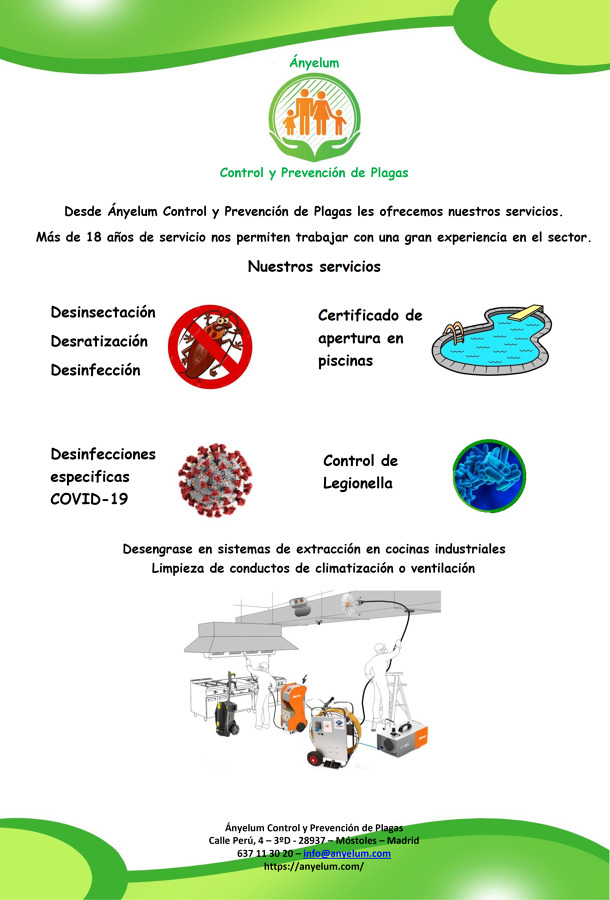 Ányelum

Control y Prevención de Plagas

Desde Ányelum Control y Prevención de Plagas les ofrecemos nuestros servicios.

Más de 18 años de servicio nos permiten trabajar con una gran experiencia en el sector.

Nuestros servicios

Desinsectación
Desratización
Desinfección

Certificado de apertura en piscinas

Desinfecciones especificas COVID-19

Control de Legionella

Desengrase en sistemas de extracción en cocinas industriales
Limpieza de conductos de climatización o ventilación

Ányelum Control y Prevención de Plagas
Calle Perú, 4 – 3ºD - 28937 – Móstoles – Madrid
637 11 30 20 – info@anyelum.com
https://anyelum.com/